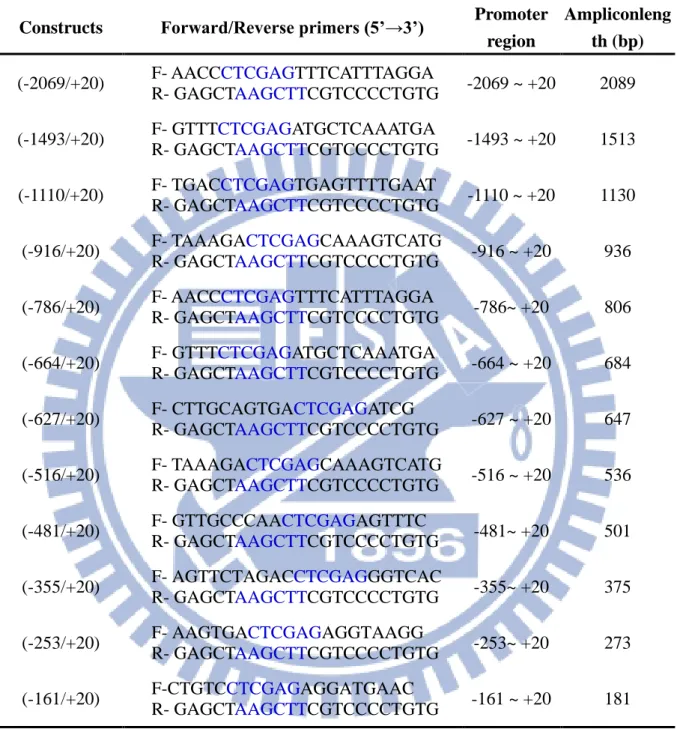 | Constructs | Forward/Reverse primers (5'→3') | Promoter region | Ampliconlength (bp) |
|---|---|---|---|
| (-2069/+20) | F- AACCCTCGAGTTTCATTTAGGA R- GAGCTAAGCTTCGTCCCCTGTG | -2069 ~ +20 | 2089 |
| (-1493/+20) | F- GTTTCTCGAGATGCTCAAATGA R- GAGCTAAGCTTCGTCCCCTGTG | -1493 ~ +20 | 1513 |
| (-1110/+20) | F- TGACCTCGAGTGAGTTTTGAAT R- GAGCTAAGCTTCGTCCCCTGTG | -1110 ~ +20 | 1130 |
| (-916/+20) | F- TAAAGACTCGAGCAAAGTCATG R- GAGCTAAGCTTCGTCCCCTGTG | -916 ~ +20 | 936 |
| (-786/+20) | F- AACCCTCGAGTTTCATTTAGGA R- GAGCTAAGCTTCGTCCCCTGTG | -786~ +20 | 806 |
| (-664/+20) | F- GTTTCTCGAGATGCTCAAATGA R- GAGCTAAGCTTCGTCCCCTGTG | -664 ~ +20 | 684 |
| (-627/+20) | F- CTTGCAGTGACTCGAGATCG R- GAGCTAAGCTTCGTCCCCTGTG | -627 ~ +20 | 647 |
| (-516/+20) | F- TAAAGACTCGAGCAAAGTCATG R- GAGCTAAGCTTCGTCCCCTGTG | -516 ~ +20 | 536 |
| (-481/+20) | F- GTTGCCCAACTCGAGAGTTTC R- GAGCTAAGCTTCGTCCCCTGTG | -481~ +20 | 501 |
| (-355/+20) | F- AGTTCTAGACCTCGAGGGTCAC R- GAGCTAAGCTTCGTCCCCTGTG | -355~ +20 | 375 |
| (-253/+20) | F- AAGTGACTCGAGAGGTAAGG R- GAGCTAAGCTTCGTCCCCTGTG | -253~ +20 | 273 |
| (-161/+20) | F-CTGTCCTCGAGAGGATGAAC R- GAGCTAAGCTTCGTCCCCTGTG | -161 ~ +20 | 181 |

1896